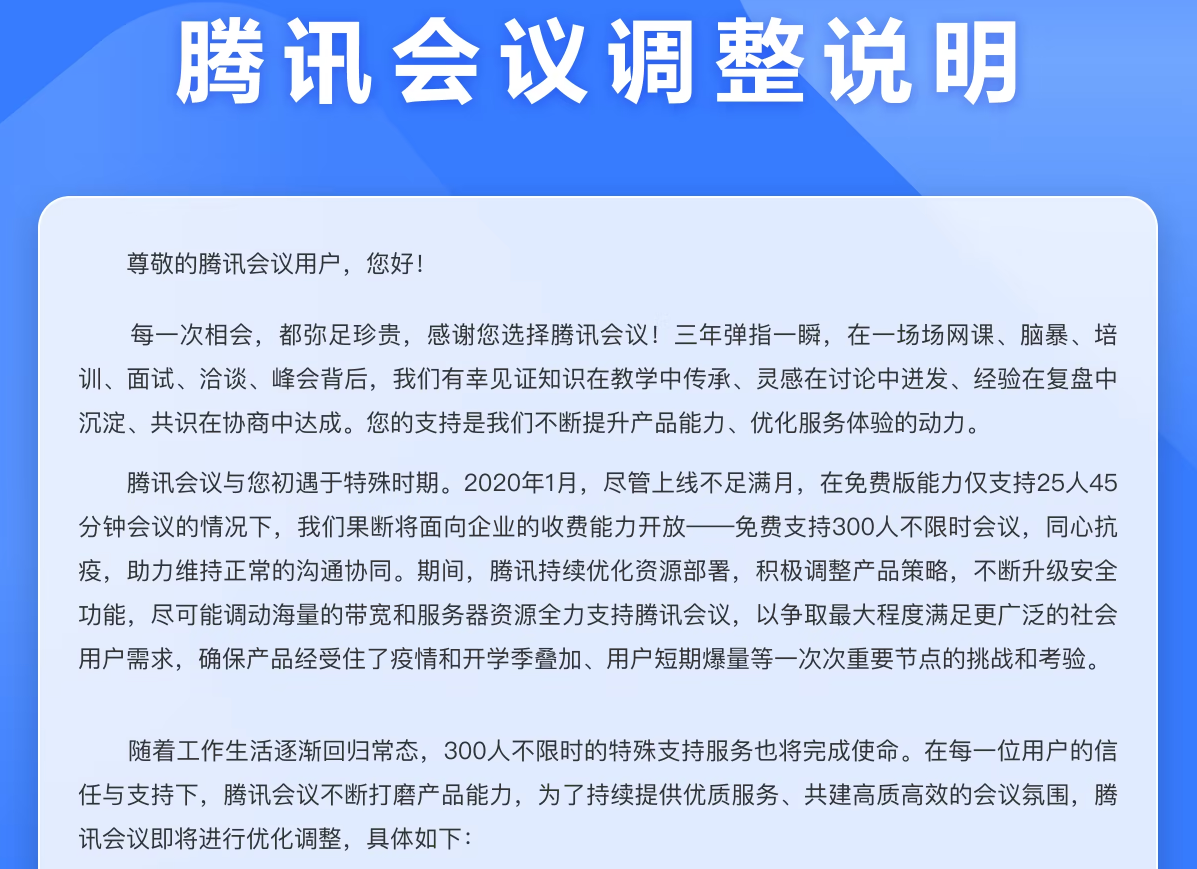 腾讯会议调整说明

尊敬的腾讯会议用户，您好！

每一次相会，都弥足珍贵，感谢您选择腾讯会议！三年弹指一瞬，在一场场网课、脑暴、培训、面试、洽谈、峰会背后，我们有幸见证知识在教学中传承、灵感在讨论中迸发、经验在复盘中沉淀、共识在协商中达成。您的支持是我们不断提升产品能力、优化服务体验的动力。

腾讯会议与您初遇于特殊时期。2020年1月，尽管上线不足满月，在免费版能力仅支持25人45分钟会议的情况下，我们果断将面向企业的收费能力开放——免费支持300人不限时会议，同心抗疫，助力维持正常的沟通协同。期间，腾讯持续优化资源部署，积极调整产品策略，不断升级安全功能，尽可能调动海量的带宽和服务器资源全力支持腾讯会议，以争取最大程度满足更广泛的社会用户需求，确保产品经受住了疫情和开学季叠加、用户短期爆量等一次次重要节点的挑战和考验。

随着工作生活逐渐回归常态，300人不限时的特殊支持服务也将完成使命。在每一位用户的信任与支持下，腾讯会议不断打磨产品能力，为了持续提供优质服务、共建高质高效的会议氛围，腾讯会议即将进行优化调整，具体如下：